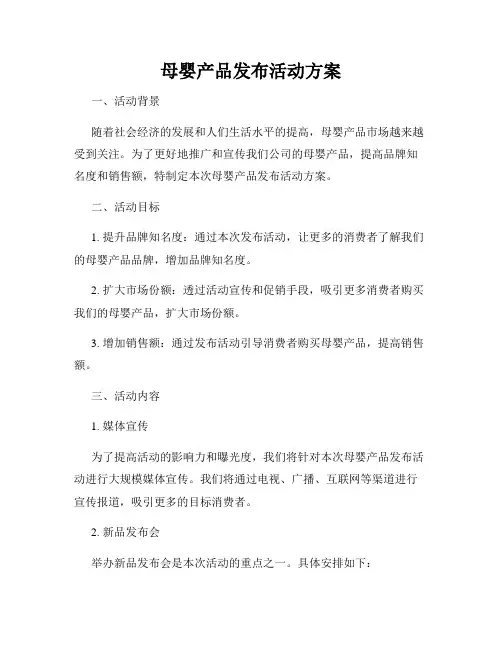 母婴产品发布活动方案

一、活动背景

随着社会经济的发展和人们生活水平的提高，母婴产品市场越来越受到关注。为了更好地推广和宣传我们公司的母婴产品，提高品牌知名度和销售额，特制定本次母婴产品发布活动方案。

二、活动目标

1. 提升品牌知名度：通过本次发布活动，让更多的消费者了解我们的母婴产品品牌，增加品牌知名度。

2. 扩大市场份额：透过活动宣传和促销手段，吸引更多消费者购买我们的母婴产品，扩大市场份额。

3. 增加销售额：通过发布活动引导消费者购买母婴产品，提高销售额。

三、活动内容

1. 媒体宣传

为了提高活动的影响力和曝光度，我们将针对本次母婴产品发布活动进行大规模媒体宣传。我们将通过电视、广播、互联网等渠道进行宣传报道，吸引更多的目标消费者。

2. 新品发布会

举办新品发布会是本次活动的重点之一。具体安排如下：